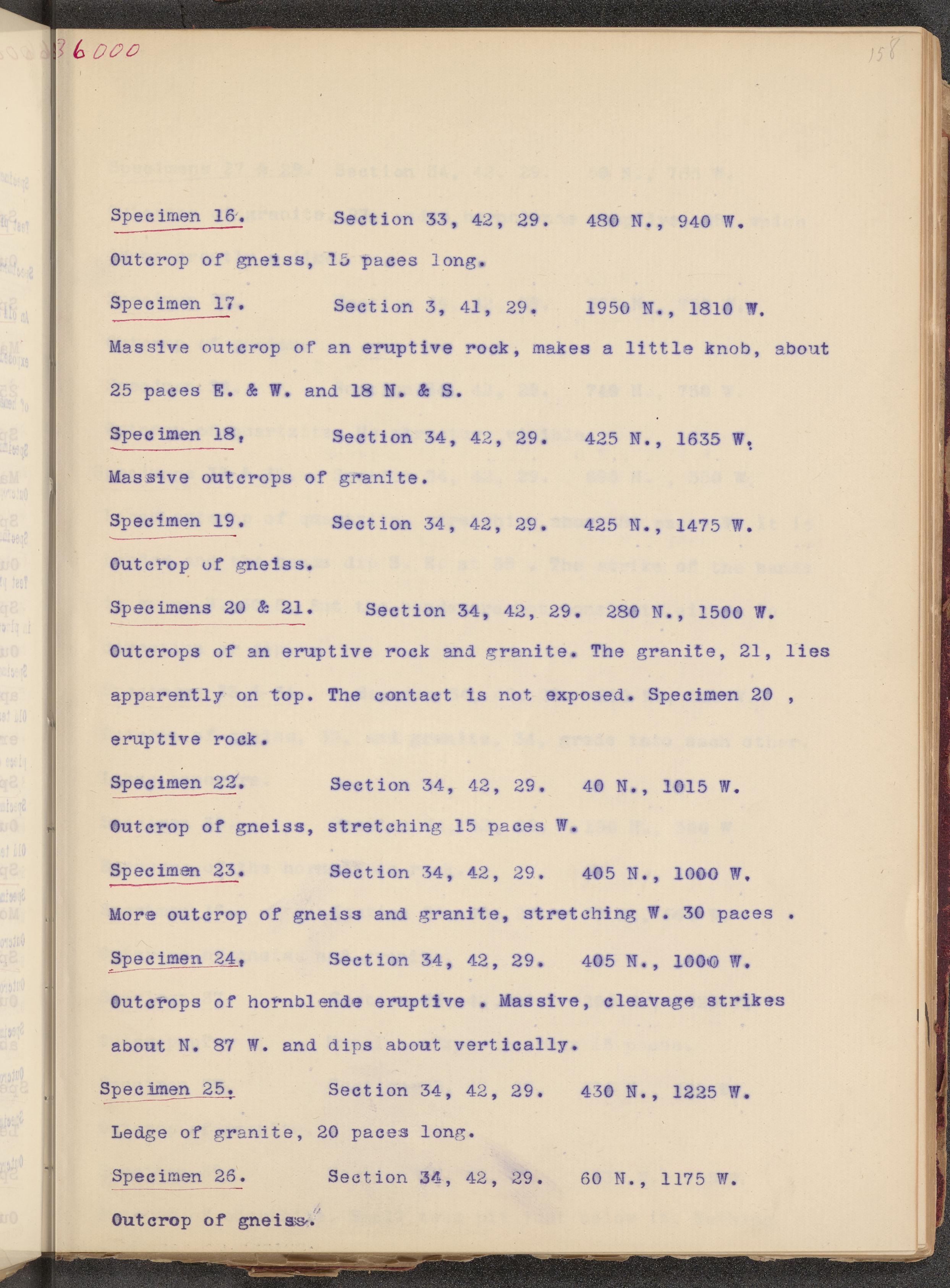 36000

158

Specimen 16. Section 33, 42, 29. 480 N., 940 W.

Outcrop of gneiss, 15 paces long.

Specimen 17. Section 3, 41, 29. 1950 N., 1810 W.

Massive outcrop of an eruptive rock, makes a little knob, about 25 paces E. & W. and 18 N. & S.

Specimen 18. Section 34, 42, 29. 425 N., 1635 W.

Massive outcrops of granite.

Specimen 19. Section 34, 42, 29. 425 N., 1475 W.

Outcrop of gneiss.

Specimens 20 & 21. Section 34, 42, 29. 280 N., 1500 W.

Outcrops of an eruptive rock and granite. The granite, 21, lies apparently on top. The contact is not exposed. Specimen 20 , eruptive rock.

Specimen 22. Section 34, 42, 29. 40 N., 1015 W.

Outcrop of gneiss, stretching 15 paces W.

Specimen 23. Section 34, 42, 29. 405 N., 1000 W.

More outcrop of gneiss and granite, stretching W. 30 paces .

Specimen 24. Section 34, 42, 29. 405 N., 1000 W.

Outcrops of hornblende eruptive . Massive, cleavage strikes about N. 87 W. and dips about vertically.

Specimen 25. Section 34, 42, 29. 430 N., 1225 W.

Ledge of granite, 20 paces long.

Specimen 26. Section 34, 42, 29. 60 N., 1175 W.

Outcrop of gneiss.